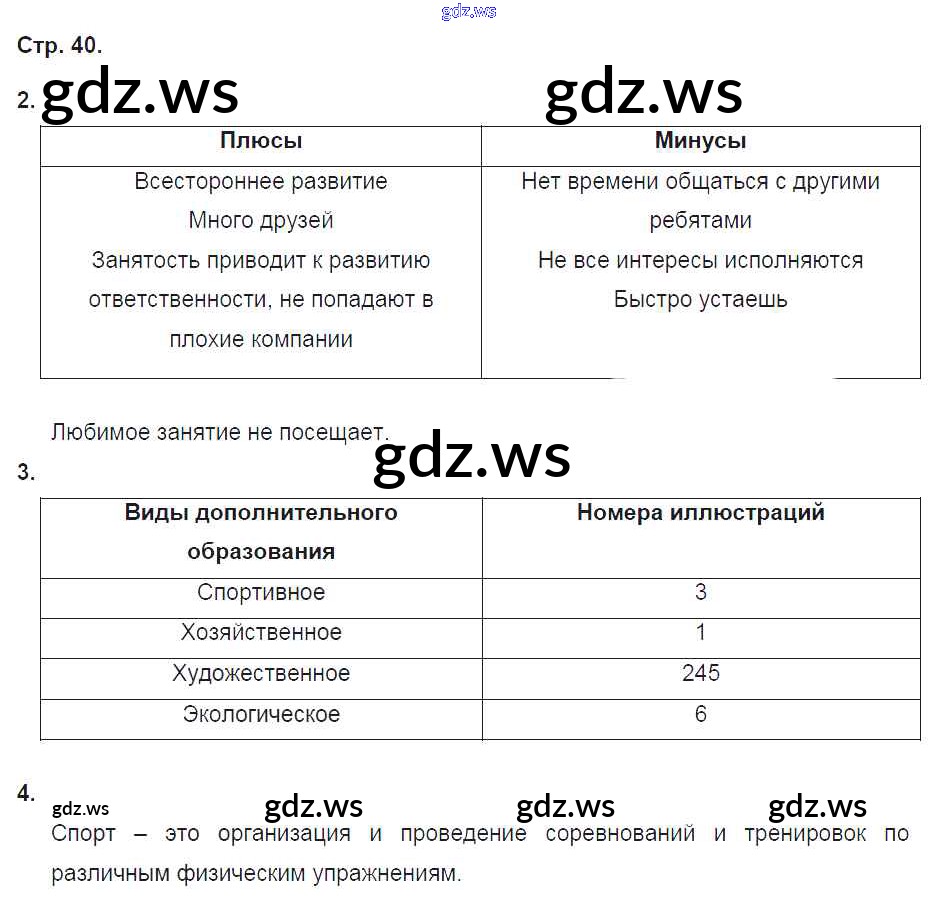 gdz.ws

Стр. 40.

2. gdz.ws gdz.ws

| Плюсы | Минусы |
|---|---|
| Всестороннее развитие Много друзей Занятость приводит к развитию ответственности, не попадают в плохие компании | Нет времени общаться с другими ребятами Не все интересы исполняются Быстро устаешь |

Любимое занятие не посещает.

gdz.ws

3.

| Виды дополнительного образования | Номера иллюстраций |
|---|---|
| Спортивное | 3 |
| Хозяйственное | 1 |
| Художественное | 245 |
| Экологическое | 6 |

4. gdz.ws gdz.ws gdz.ws gdz.ws

Спорт – это организация и проведение соревнований и тренировок по различным физическим упражнениям.